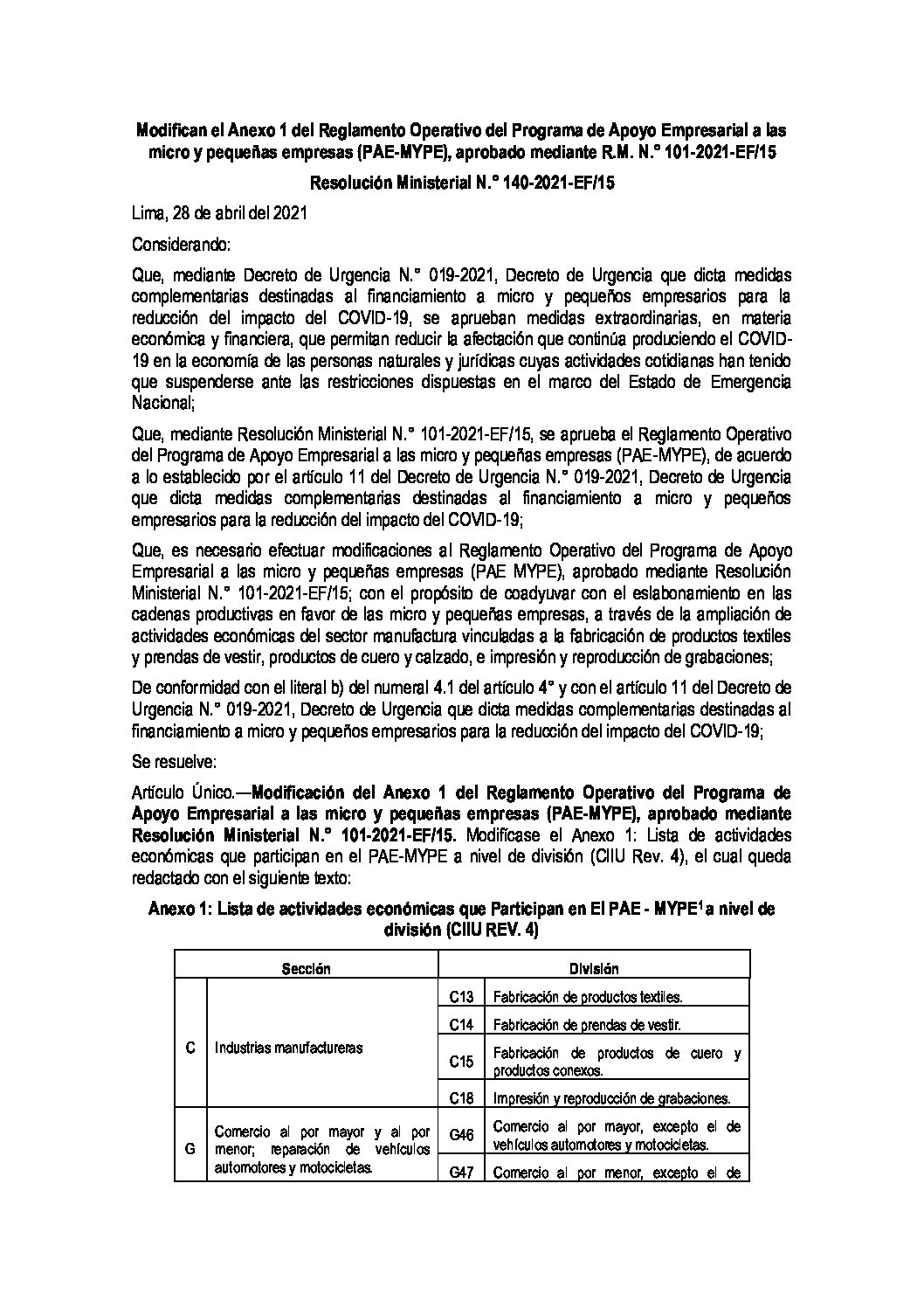 Modifican el Anexo 1 del Reglamento Operativo del Programa de Apoyo Empresarial a las micro y pequeñas empresas (PAE-MYPE), aprobado mediante R.M. N.° 101-2021-EF/15

Resolución Ministerial N.° 140-2021-EF/15

Lima, 28 de abril del 2021

Considerando:

Que, mediante Decreto de Urgencia N.° 019-2021, Decreto de Urgencia que dicta medidas complementarias destinadas al financiamiento a micro y pequeños empresarios para la reducción del impacto del COVID-19, se aprueban medidas extraordinarias, en materia económica y financiera, que permitan reducir la afectación que continúa produciendo el COVID-19 en la economía de las personas naturales y jurídicas cuyas actividades cotidianas han tenido que suspenderse ante las restricciones dispuestas en el marco del Estado de Emergencia Nacional;

Que, mediante Resolución Ministerial N.° 101-2021-EF/15, se aprueba el Reglamento Operativo del Programa de Apoyo Empresarial a las micro y pequeñas empresas (PAE-MYPE), de acuerdo a lo establecido por el artículo 11 del Decreto de Urgencia N.° 019-2021, Decreto de Urgencia que dicta medidas complementarias destinadas al financiamiento a micro y pequeños empresarios para la reducción del impacto del COVID-19;

Que, es necesario efectuar modificaciones al Reglamento Operativo del Programa de Apoyo Empresarial a las micro y pequeñas empresas (PAE MYPE), aprobado mediante Resolución Ministerial N.° 101-2021-EF/15; con el propósito de coadyuvar con el eslabonamiento en las cadenas productivas en favor de las micro y pequeñas empresas, a través de la ampliación de actividades económicas del sector manufactura vinculadas a la fabricación de productos textiles y prendas de vestir, productos de cuero y calzado, e impresión y reproducción de grabaciones;

De conformidad con el literal b) del numeral 4.1 del artículo 4° y con el artículo 11 del Decreto de Urgencia N.° 019-2021, Decreto de Urgencia que dicta medidas complementarias destinadas al financiamiento a micro y pequeños empresarios para la reducción del impacto del COVID-19;

Se resuelve:

Artículo Único.—Modificación del Anexo 1 del Reglamento Operativo del Programa de Apoyo Empresarial a las micro y pequeñas empresas (PAE-MYPE), aprobado mediante Resolución Ministerial N.° 101-2021-EF/15. Modifícase el Anexo 1: Lista de actividades económicas que participan en el PAE-MYPE a nivel de división (CIIU Rev. 4), el cual queda redactado con el siguiente texto:

Anexo 1: Lista de actividades económicas que Participan en El PAE - MYPE$^1$ a nivel de división (CIIU REV. 4)

| Sección | | División | |
|---|---|---|---|
| C | Industrias manufactureras | C13 | Fabricación de productos textiles. |
| | | C14 | Fabricación de prendas de vestir. |
| | | C15 | Fabricación de productos de cuero y productos conexos. |
| | | C18 | Impresión y reproducción de grabaciones. |
| G | Comercio al por mayor y al por menor; reparación de vehículos automotores y motocicletas. | G46 | Comercio al por mayor, excepto el de vehículos automotores y motocicletas. |
| | | G47 | Comercio al por menor, excepto el de |